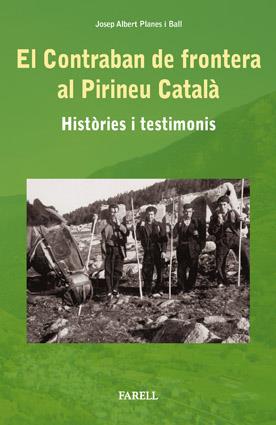 Josep Albert Planes i Ball

El Contraban de frontera al Pirineu Català

Històries i testimonis

FARELL